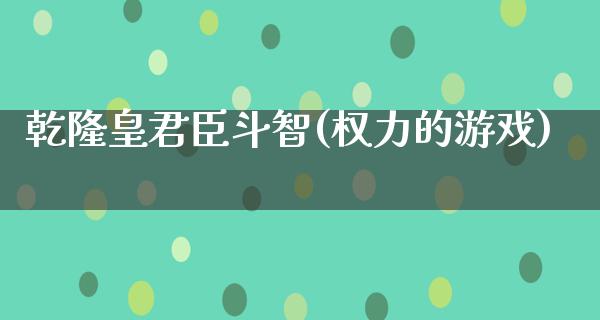 乾隆皇君臣斗智(权力的游戏)